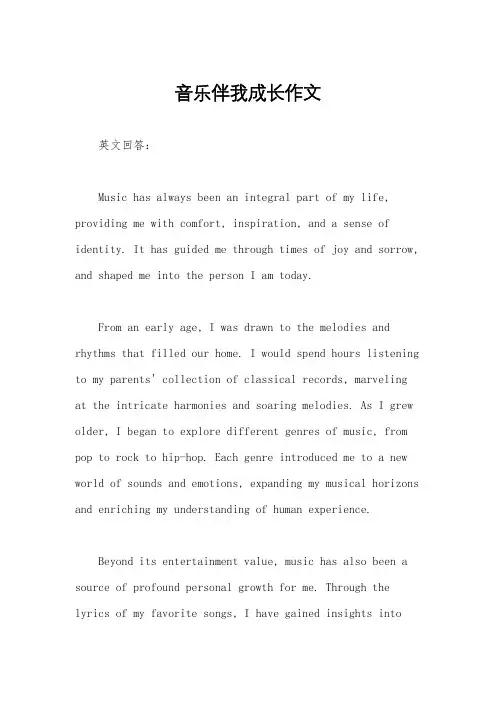 音乐伴我成长作文

英文回答：

Music has always been an integral part of my life, providing me with comfort, inspiration, and a sense of identity. It has guided me through times of joy and sorrow, and shaped me into the person I am today.

From an early age, I was drawn to the melodies and rhythms that filled our home. I would spend hours listening to my parents' collection of classical records, marveling at the intricate harmonies and soaring melodies. As I grew older, I began to explore different genres of music, from pop to rock to hip-hop. Each genre introduced me to a new world of sounds and emotions, expanding my musical horizons and enriching my understanding of human experience.

Beyond its entertainment value, music has also been a source of profound personal growth for me. Through the lyrics of my favorite songs, I have gained insights into